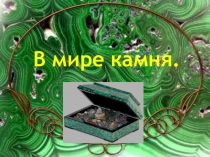 В мире камня.